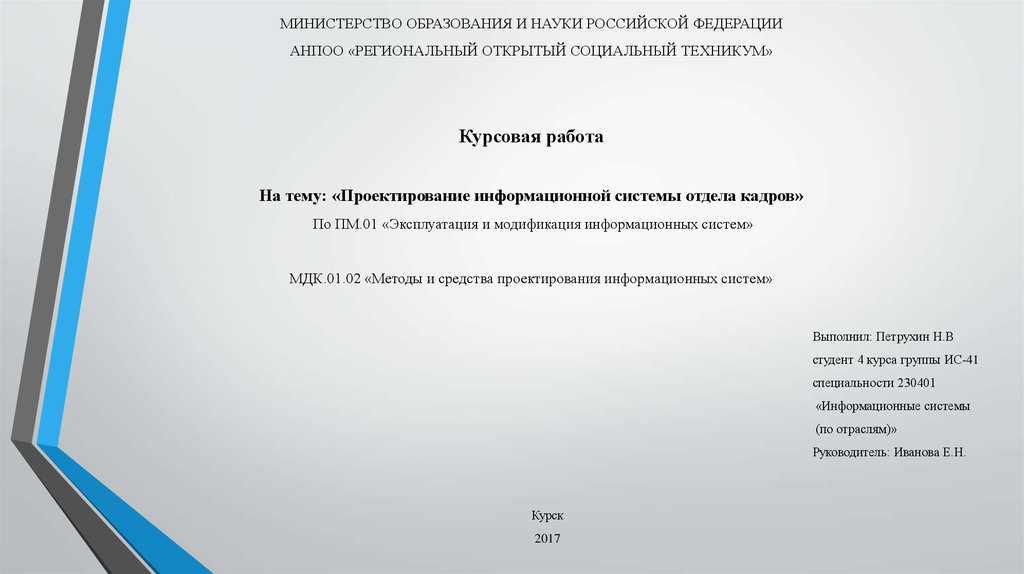 МИНИСТЕРСТВО ОБРАЗОВАНИЯ И НАУКИ РОССИЙСКОЙ ФЕДЕРАЦИИ
АНПОО «РЕГИОНАЛЬНЫЙ ОТКРЫТЫЙ СОЦИАЛЬНЫЙ ТЕХНИКУМ»

Курсовая работа

На тему: «Проектирование информационной системы отдела кадров»
По ПМ.01 «Эксплуатация и модификация информационных систем»

МДК.01.02 «Методы и средства проектирования информационных систем»

Выполнил: Петрухин Н.В
студент 4 курса группы ИС-41
специальности 230401
«Информационные системы
(по отраслям)»
Руководитель: Иванова Е.Н.

Курск
2017